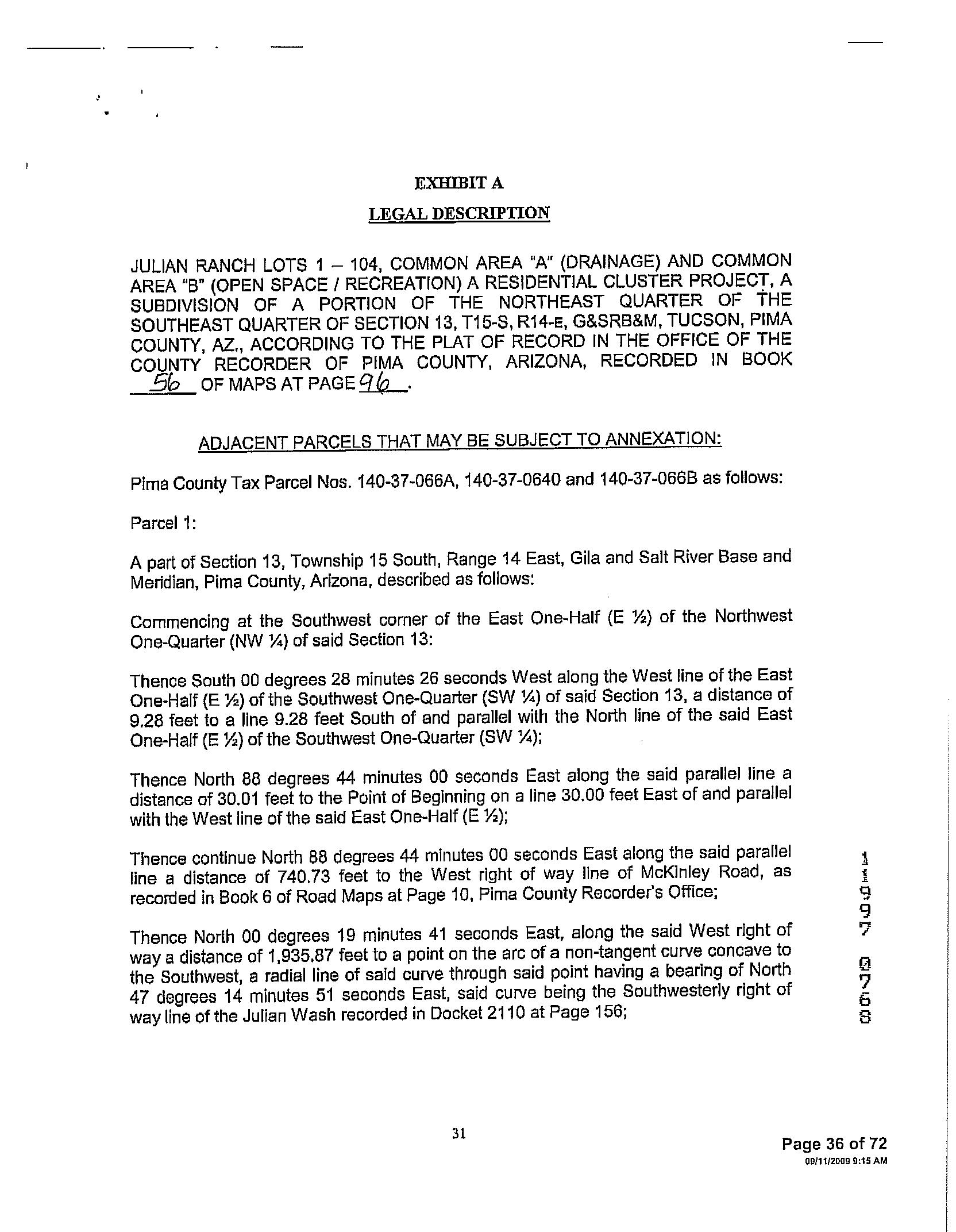 EXHIBIT A

LEGAL DESCRIPTION

JULIAN RANCH LOTS 1 – 104, COMMON AREA "A" (DRAINAGE) AND COMMON AREA "B" (OPEN SPACE / RECREATION) A RESIDENTIAL CLUSTER PROJECT, A SUBDIVISION OF A PORTION OF THE NORTHEAST QUARTER OF THE SOUTHEAST QUARTER OF SECTION 13, T15-S, R14-E, G&SRB&M, TUCSON, PIMA COUNTY, AZ., ACCORDING TO THE PLAT OF RECORD IN THE OFFICE OF THE COUNTY RECORDER OF PIMA COUNTY, ARIZONA, RECORDED IN BOOK 56 OF MAPS AT PAGE 96.

ADJACENT PARCELS THAT MAY BE SUBJECT TO ANNEXATION:

Pima County Tax Parcel Nos. 140-37-066A, 140-37-0640 and 140-37-066B as follows:

Parcel 1:

A part of Section 13, Township 15 South, Range 14 East, Gila and Salt River Base and Meridian, Pima County, Arizona, described as follows:

Commencing at the Southwest corner of the East One-Half (E ½) of the Northwest One-Quarter (NW ¼) of said Section 13:

Thence South 00 degrees 28 minutes 26 seconds West along the West line of the East One-Half (E ½) of the Southwest One-Quarter (SW ¼) of said Section 13, a distance of 9.28 feet to a line 9.28 feet South of and parallel with the North line of the said East One-Half (E ½) of the Southwest One-Quarter (SW ¼);

Thence North 88 degrees 44 minutes 00 seconds East along the said parallel line a distance of 30.01 feet to the Point of Beginning on a line 30.00 feet East of and parallel with the West line of the said East One-Half (E ½);

Thence continue North 88 degrees 44 minutes 00 seconds East along the said parallel line a distance of 740.73 feet to the West right of way line of McKinley Road, as recorded in Book 6 of Road Maps at Page 10, Pima County Recorder's Office;

Thence North 00 degrees 19 minutes 41 seconds East, along the said West right of way a distance of 1,935.87 feet to a point on the arc of a non-tangent curve concave to the Southwest, a radial line of said curve through said point having a bearing of North 47 degrees 14 minutes 51 seconds East, said curve being the Southwesterly right of way line of the Julian Wash recorded in Docket 2110 at Page 156;

11997 0768

31

Page 36 of 72
09/11/2009 9:15 AM